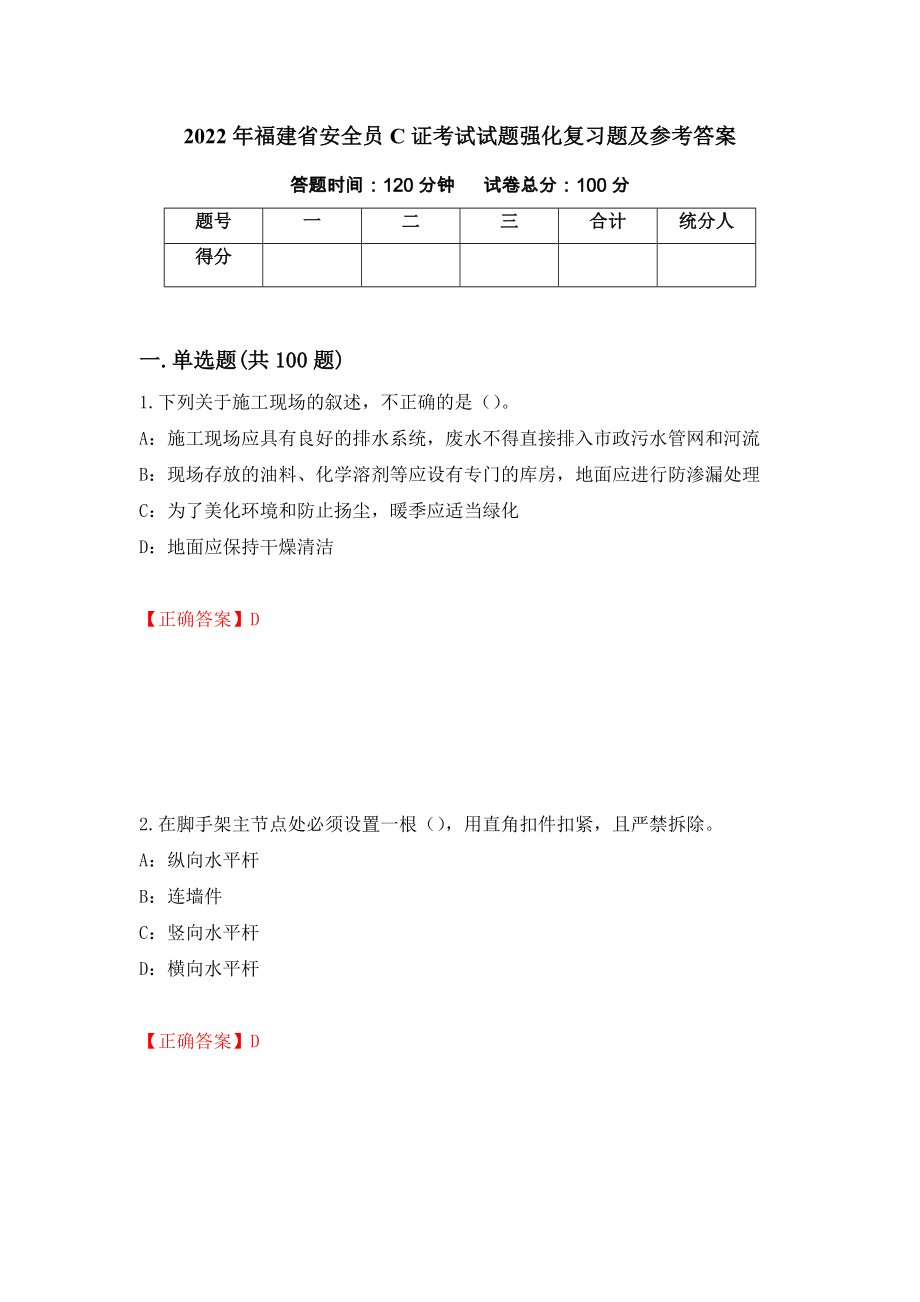 2022年福建省安全员C证考试试题强化复习题及参考答案

答题时间：120分钟　　试卷总分：100分

| 题号 | 一 | 二 | 三 | 合计 | 统分人 |
|---|---|---|---|---|---|
| 得分 | | | | | |

一.单选题(共100题)

1.下列关于施工现场的叙述，不正确的是()。

A：施工现场应具有良好的排水系统，废水不得直接排入市政污水管网和河流

B：现场存放的油料、化学溶剂等应设有专门的库房，地面应进行防渗漏处理

C：为了美化环境和防止扬尘，暖季应适当绿化

D：地面应保持干燥清洁

【正确答案】D

2.在脚手架主节点处必须设置一根()，用直角扣件扣紧，且严禁拆除。

A：纵向水平杆

B：连墙件

C：竖向水平杆

D：横向水平杆

【正确答案】D